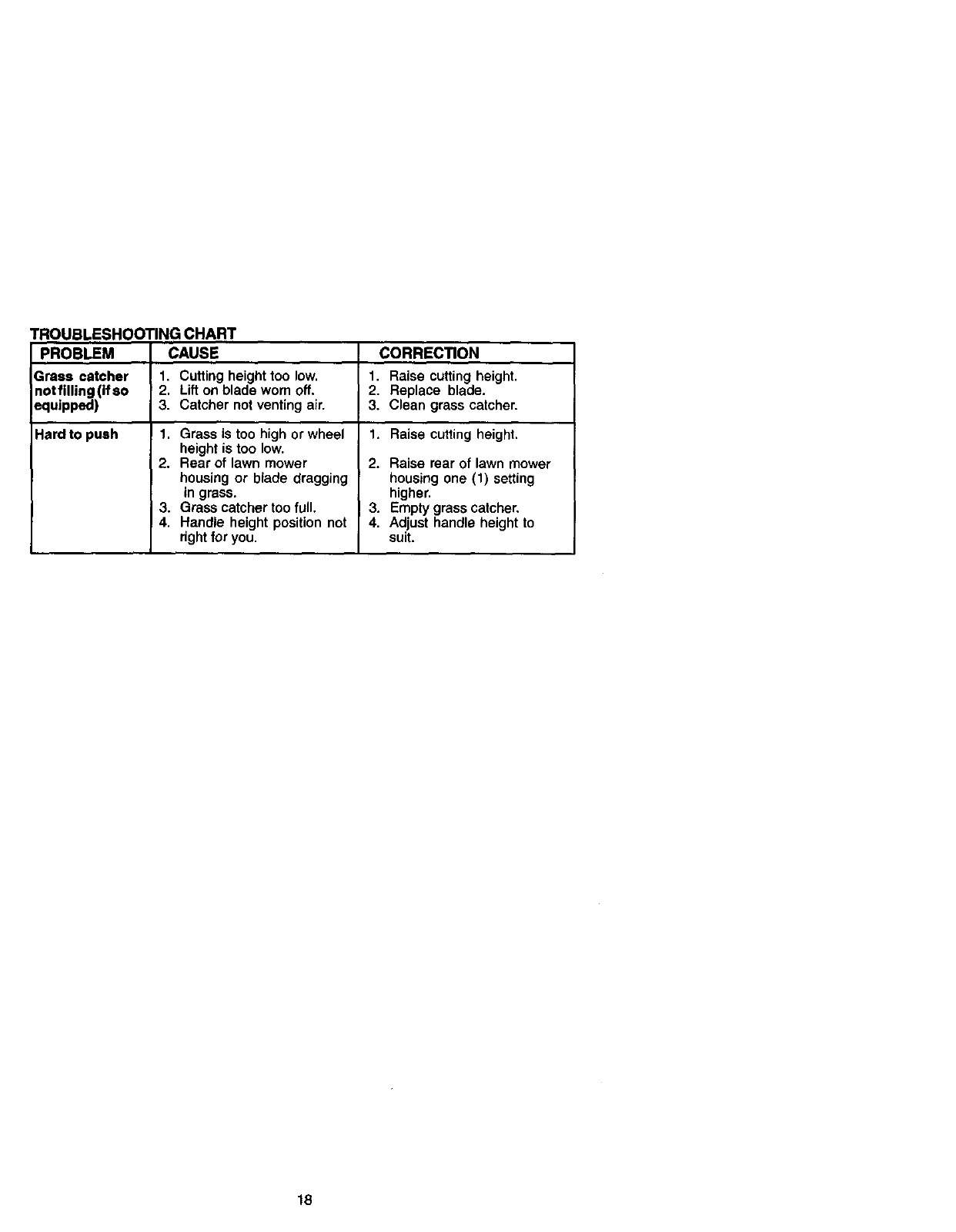 TROUBLESHOOTING CHART

| PROBLEM | CAUSE | CORRECTION |
|---|---|---|
| Grass catcher not filling (if so equipped) | 1. Cutting height too low. 2. Lift on blade worn off. 3. Catcher not venting air. | 1. Raise cutting height. 2. Replace blade. 3. Clean grass catcher. |
| Hard to push | 1. Grass is too high or wheel height is too low. 2. Rear of lawn mower housing or blade dragging in grass. 3. Grass catcher too full. 4. Handle height position not right for you. | 1. Raise cutting height. 2. Raise rear of lawn mower housing one (1) setting higher. 3. Empty grass catcher. 4. Adjust handle height to suit. |

18